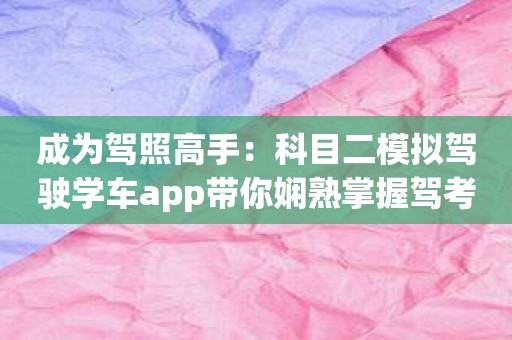 成为驾照高手：科目二模拟驾驶学车app带你娴熟掌握驾考